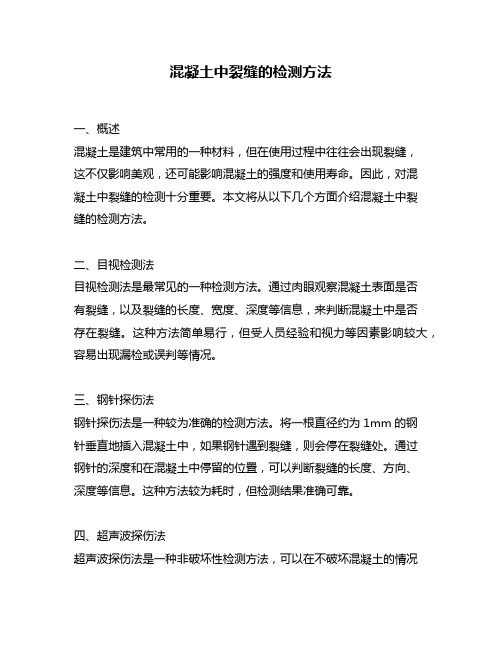 混凝土中裂缝的检测方法

一、概述
混凝土是建筑中常用的一种材料，但在使用过程中往往会出现裂缝，这不仅影响美观，还可能影响混凝土的强度和使用寿命。因此，对混凝土中裂缝的检测十分重要。本文将从以下几个方面介绍混凝土中裂缝的检测方法。

二、目视检测法
目视检测法是最常见的一种检测方法。通过肉眼观察混凝土表面是否有裂缝，以及裂缝的长度、宽度、深度等信息，来判断混凝土中是否存在裂缝。这种方法简单易行，但受人员经验和视力等因素影响较大，容易出现漏检或误判等情况。

三、钢针探伤法
钢针探伤法是一种较为准确的检测方法。将一根直径约为 1mm 的钢针垂直地插入混凝土中，如果钢针遇到裂缝，则会停在裂缝处。通过钢针的深度和在混凝土中停留的位置，可以判断裂缝的长度、方向、深度等信息。这种方法较为耗时，但检测结果准确可靠。

四、超声波探伤法
超声波探伤法是一种非破坏性检测方法，可以在不破坏混凝土的情况